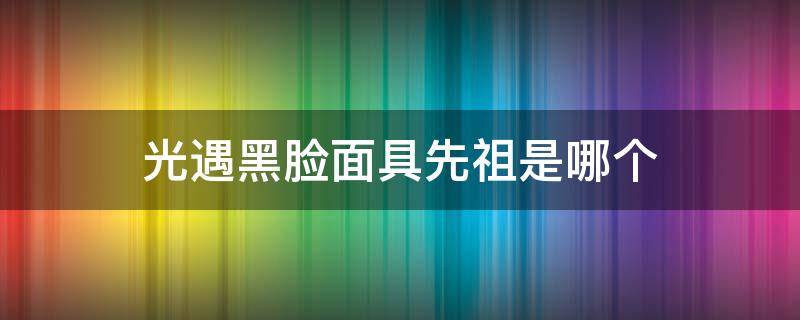 光遇黑脸面具先祖是哪个